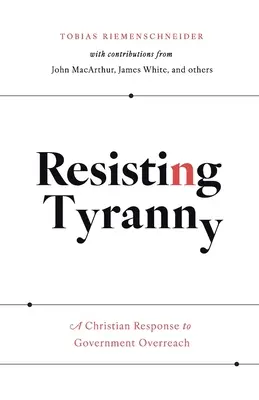 TOBIAS RIEMENSCHNEIDER

with contributions from

John MacArthur, James White, and others

Resisting Tyranny

A Christian Response to Government Overreach